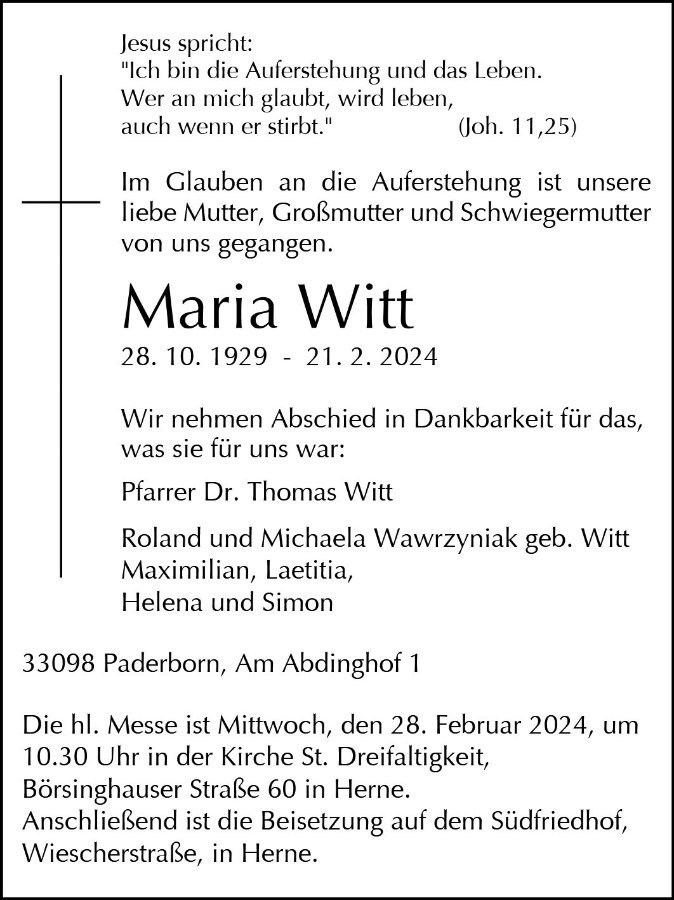 Jesus spricht:
"Ich bin die Auferstehung und das Leben.
Wer an mich glaubt, wird leben,
auch wenn er stirbt." (Joh. 11,25)

Im Glauben an die Auferstehung ist unsere liebe Mutter, Großmutter und Schwiegermutter von uns gegangen.

Maria Witt

28. 10. 1929 - 21. 2. 2024

Wir nehmen Abschied in Dankbarkeit für das, was sie für uns war:

Pfarrer Dr. Thomas Witt

Roland und Michaela Wawrzyniak geb. Witt
Maximilian, Laetitia,
Helena und Simon

33098 Paderborn, Am Abdinghof 1

Die hl. Messe ist Mittwoch, den 28. Februar 2024, um 10.30 Uhr in der Kirche St. Dreifaltigkeit, Börsinghauser Straße 60 in Herne.
Anschließend ist die Beisetzung auf dem Südfriedhof, Wiescherstraße, in Herne.